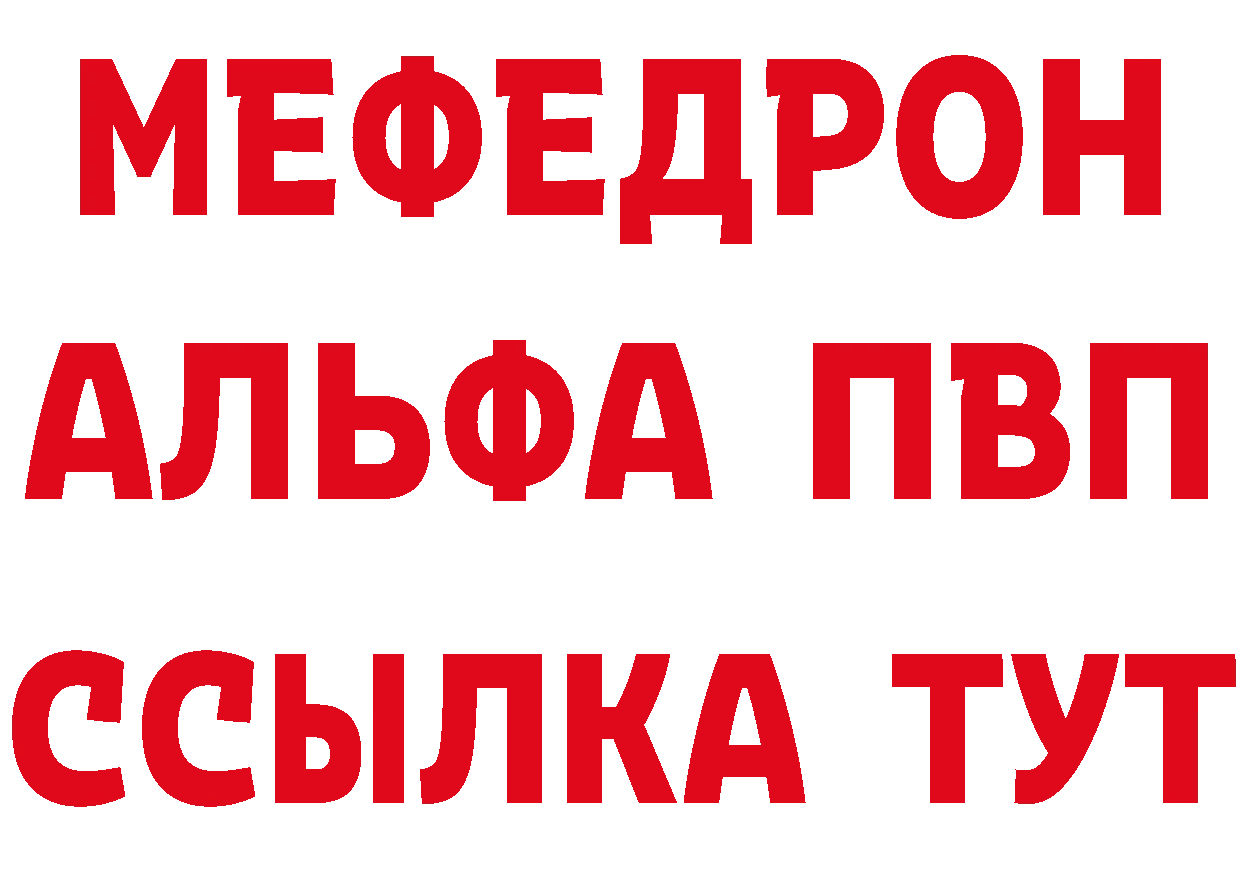 МЕФЕДРОН
АЛЬФА ПВП
ССЫЛКА ТУТ